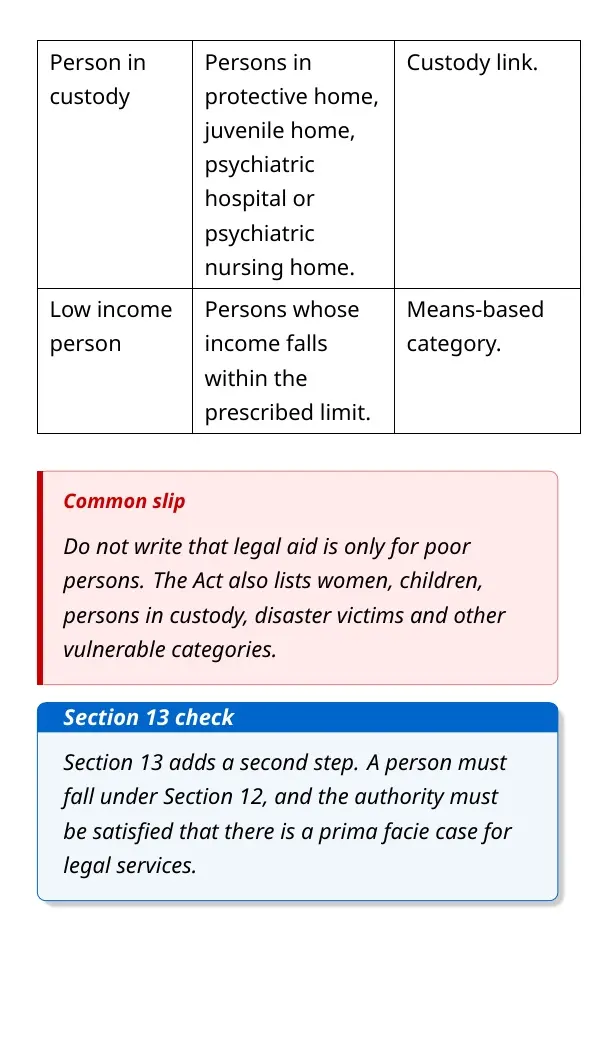 | Person in custody | Persons in protective home, juvenile home, psychiatric hospital or psychiatric nursing home. | Custody link. |
|---|---|---|
| Low income person | Persons whose income falls within the prescribed limit. | Means-based category. |

Common slip

Do not write that legal aid is only for poor persons. The Act also lists women, children, persons in custody, disaster victims and other vulnerable categories.

Section 13 check

Section 13 adds a second step. A person must fall under Section 12, and the authority must be satisfied that there is a prima facie case for legal services.